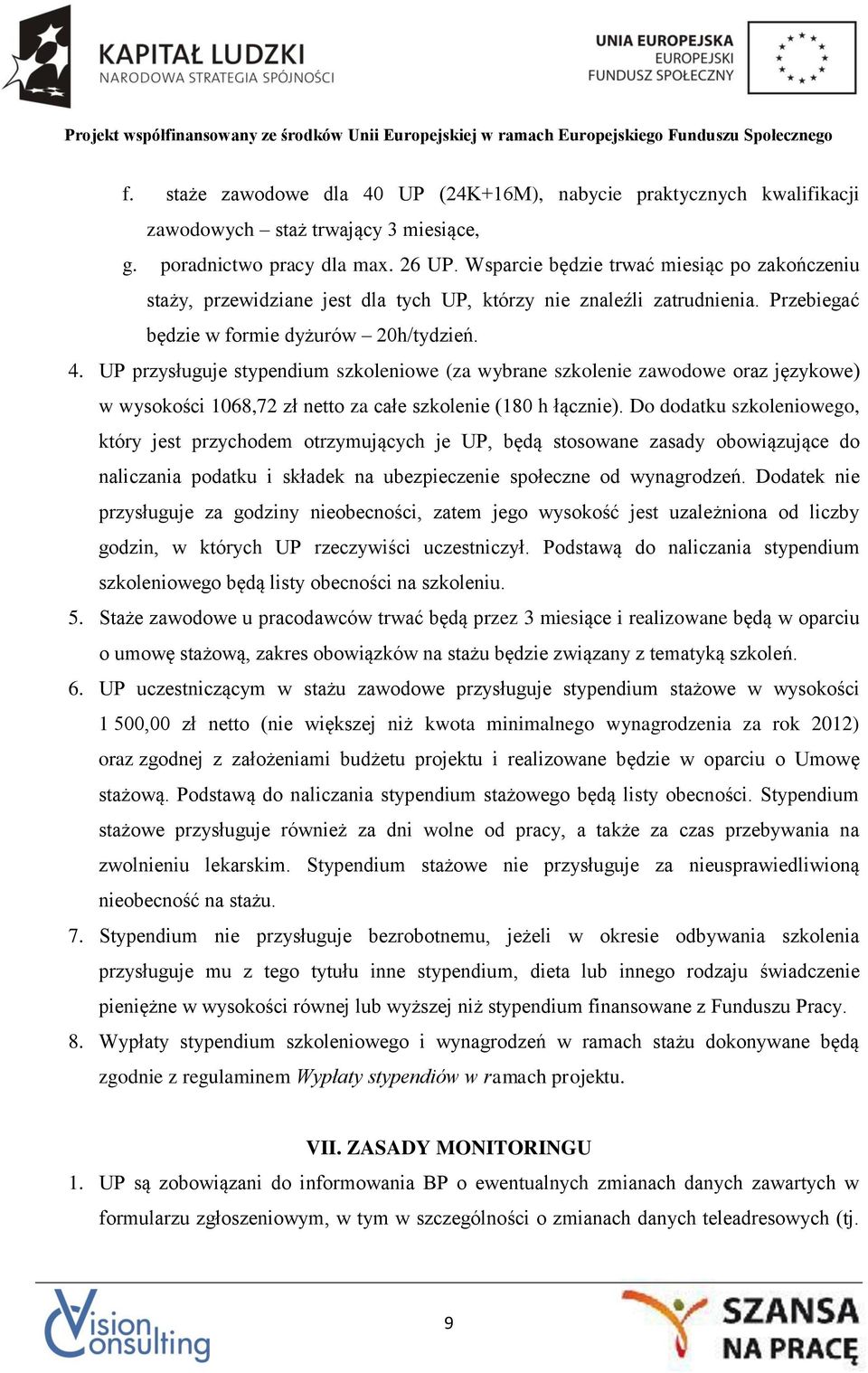 KAPITAŁ LUDZKI
NARODOWA STRATEGIA SPÓJNOŚCI

UNIA EUROPEJSKA
EUROPEJSKI
FUNDUSZ SPOŁECZNY

Projekt współfinansowany ze środków Unii Europejskiej w ramach Europejskiego Funduszu Społecznego

f. staże zawodowe dla 40 UP (24K+16M), nabycie praktycznych kwalifikacji zawodowych – staż trwający 3 miesiące,

g. poradnictwo pracy dla max. 26 UP. Wsparcie będzie trwać miesiąc po zakończeniu staży, przewidziane jest dla tych UP, którzy nie znaleźli zatrudnienia. Przebiegać będzie w formie dyżurów – 20h/tydzień.

4. UP przysługuje stypendium szkoleniowe (za wybrane szkolenie zawodowe oraz językowe) w wysokości 1068,72 zł netto za całe szkolenie (180 h łącznie). Do dodatku szkoleniowego, który jest przychodem otrzymujących je UP, będą stosowane zasady obowiązujące do naliczania podatku i składek na ubezpieczenie społeczne od wynagrodzeń. Dodatek nie przysługuje za godziny nieobecności, zatem jego wysokość jest uzależniona od liczby godzin, w których UP rzeczywiści uczestniczył. Podstawą do naliczania stypendium szkoleniowego będą listy obecności na szkoleniu.

5. Staże zawodowe u pracodawców trwać będą przez 3 miesiące i realizowane będą w oparciu o umowę stażową, zakres obowiązków na stażu będzie związany z tematyką szkoleń.

6. UP uczestniczącym w stażu zawodowe przysługuje stypendium stażowe w wysokości 1 500,00 zł netto (nie większej niż kwota minimalnego wynagrodzenia za rok 2012) oraz zgodnej z założeniami budżetu projektu i realizowane będzie w oparciu o Umowę stażową. Podstawą do naliczania stypendium stażowego będą listy obecności. Stypendium stażowe przysługuje również za dni wolne od pracy, a także za czas przebywania na zwolnieniu lekarskim. Stypendium stażowe nie przysługuje za nieusprawiedliwioną nieobecność na stażu.

7. Stypendium nie przysługuje bezrobotnemu, jeżeli w okresie odbywania szkolenia przysługuje mu z tego tytułu inne stypendium, dieta lub innego rodzaju świadczenie pieniężne w wysokości równej lub wyższej niż stypendium finansowane z Funduszu Pracy.

8. Wypłaty stypendium szkoleniowego i wynagrodzeń w ramach stażu dokonywane będą zgodnie z regulaminem Wypłaty stypendiów w ramach projektu.

VII. ZASADY MONITORINGU

1. UP są zobowiązani do informowania BP o ewentualnych zmianach danych zawartych w formularzu zgłoszeniowym, w tym w szczególności o zmianach danych teleadresowych (tj.

Vision Consulting

9

SZANSA NA PRACĘ